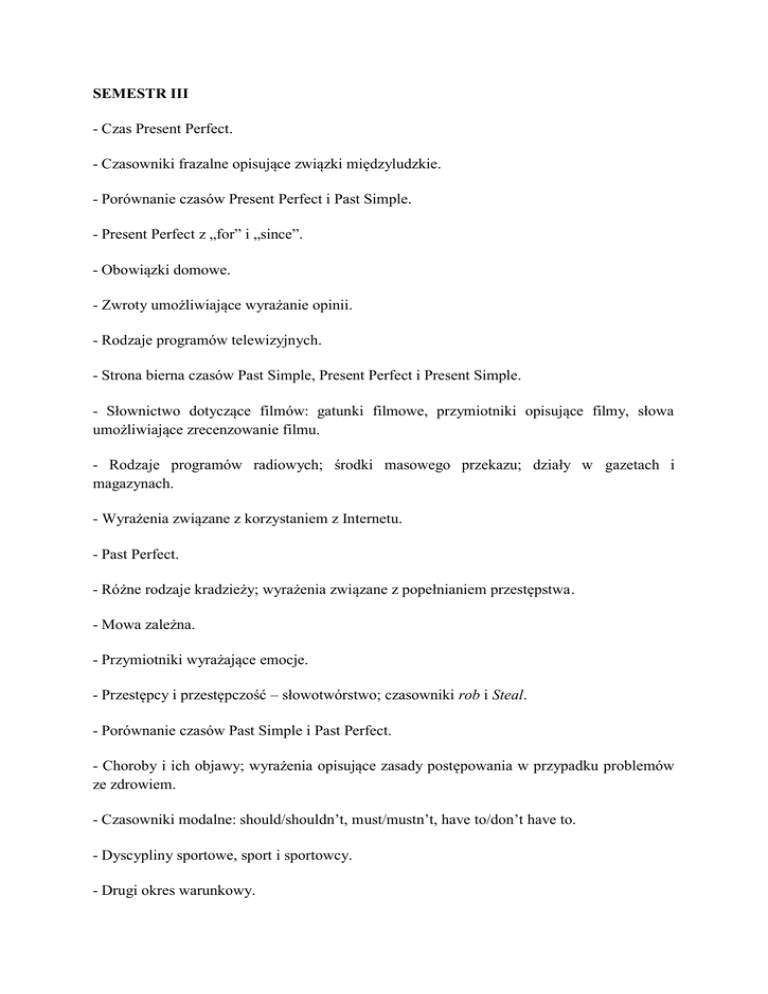 SEMESTR III

- Czas Present Perfect.

- Czasowniki frazalne opisujące związki międzyludzkie.

- Porównanie czasów Present Perfect i Past Simple.

- Present Perfect z „for” i „since”.

- Obowiązki domowe.

- Zwroty umożliwiające wyrażanie opinii.

- Rodzaje programów telewizyjnych.

- Strona bierna czasów Past Simple, Present Perfect i Present Simple.

- Słownictwo dotyczące filmów: gatunki filmowe, przymiotniki opisujące filmy, słowa umożliwiające zrecenzowanie filmu.

- Rodzaje programów radiowych; środki masowego przekazu; działy w gazetach i magazynach.

- Wyrażenia związane z korzystaniem z Internetu.

- Past Perfect.

- Różne rodzaje kradzieży; wyrażenia związane z popełnianiem przestępstwa.

- Mowa zależna.

- Przymiotniki wyrażające emocje.

- Przestępcy i przestępczość – słowotwórstwo; czasowniki rob i Steal.

- Porównanie czasów Past Simple i Past Perfect.

- Choroby i ich objawy; wyrażenia opisujące zasady postępowania w przypadku problemów ze zdrowiem.

- Czasowniki modalne: should/shouldn’t, must/mustn’t, have to/don’t have to.

- Dyscypliny sportowe, sport i sportowcy.

- Drugi okres warunkowy.